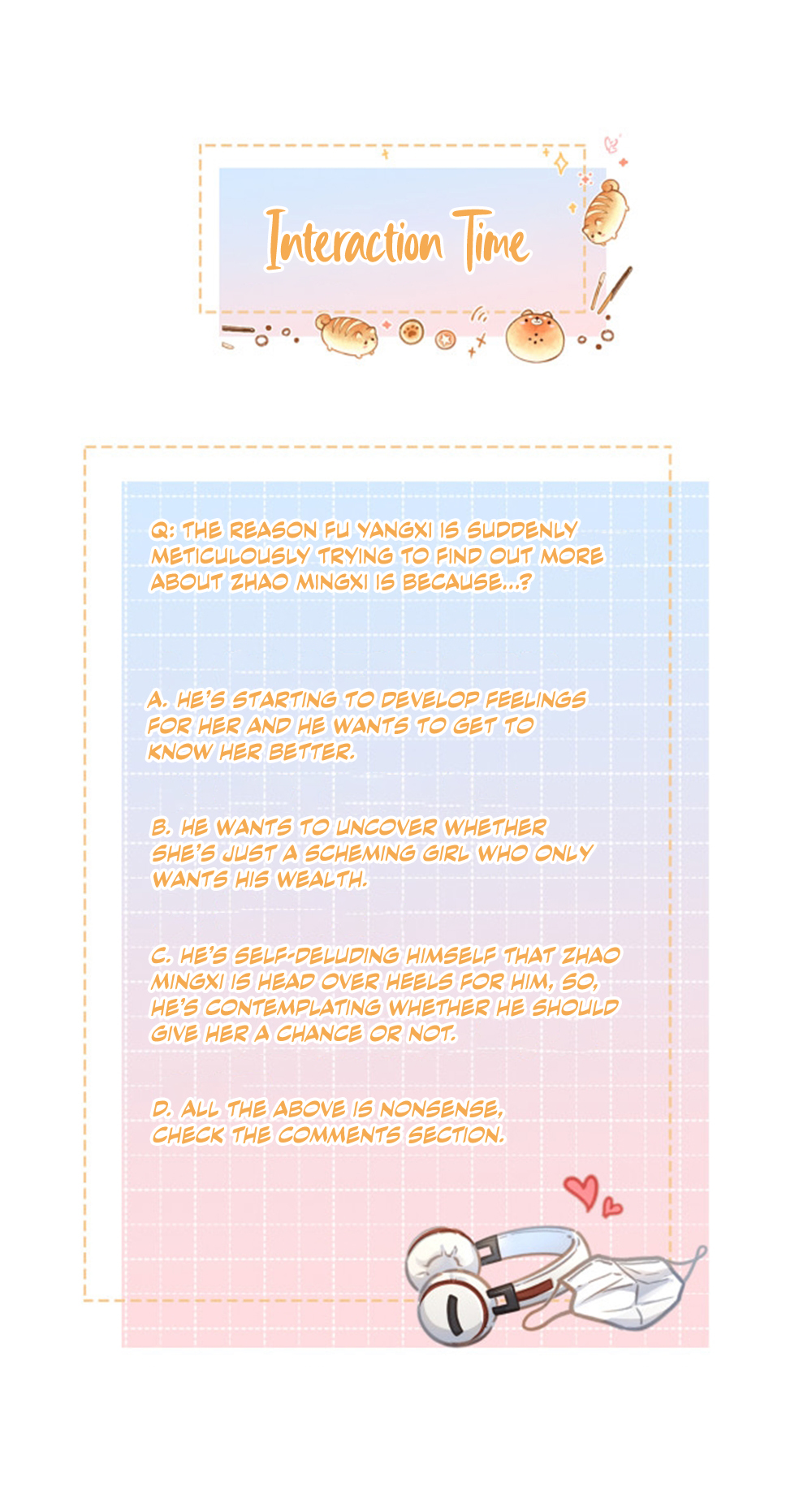 Interaction Time

Q: THE REASON FU YANGXI IS SUDDENLY METICULOUSLY TRYING TO FIND OUT MORE ABOUT ZHAO MINGXI IS BECAUSE...?

A. HE'S STARTING TO DEVELOP FEELINGS FOR HER AND HE WANTS TO GET TO KNOW HER BETTER.

B. HE WANTS TO UNCOVER WHETHER SHE'S JUST A SCHEMING GIRL WHO ONLY WANTS HIS WEALTH.

C. HE'S SELF-DELUDING HIMSELF THAT ZHAO MINGXI IS HEAD OVER HEELS FOR HIM, SO, HE'S CONTEMPLATING WHETHER HE SHOULD GIVE HER A CHANCE OR NOT.

D. ALL THE ABOVE IS NONSENSE, CHECK THE COMMENTS SECTION.